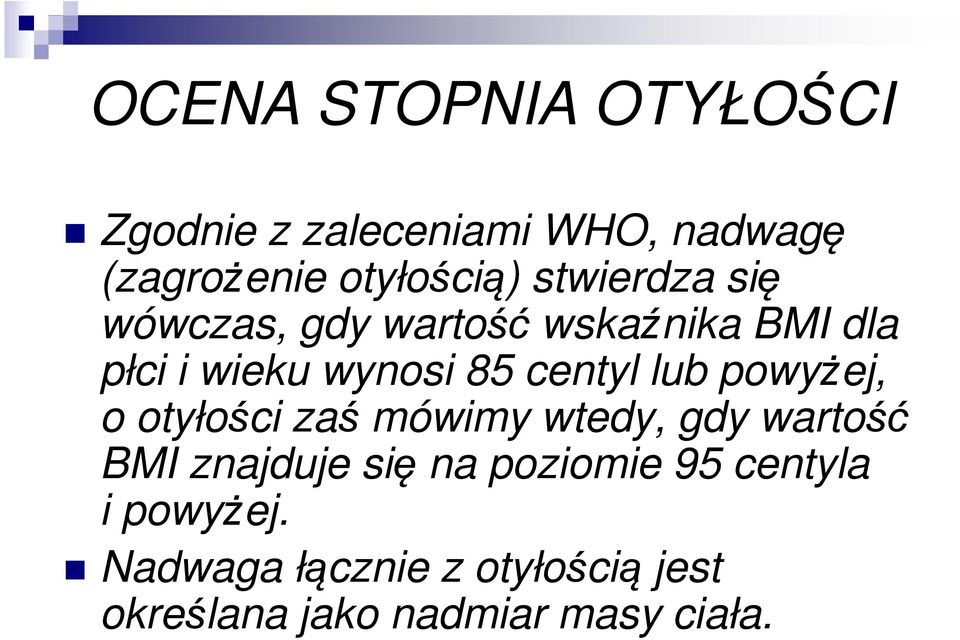 OCENA STOPNIA OTYŁOŚCI

Zgodnie z zaleceniami WHO, nadwagę (zagrożenie otyłością) stwierdza się wówczas, gdy wartość wskaźnika BMI dla płci i wieku wynosi 85 centyl lub powyżej, o otyłości zaś mówimy wtedy, gdy wartość BMI znajduje się na poziomie 95 centyla i powyżej.

Nadwaga łącznie z otyłością jest określana jako nadmiar masy ciała.